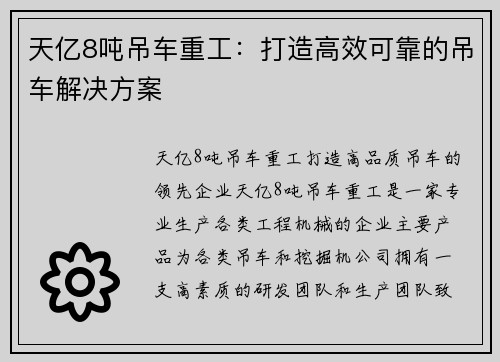 天亿8吨吊车重工：打造高效可靠的吊车解决方案

天亿8吨吊车重工打造高品质吊车的领先企业天亿8吨吊车重工是一家专业生产各类工程机械的企业主要产品为各类吊车和挖掘机公司拥有一支高素质的研发团队和生产团队致